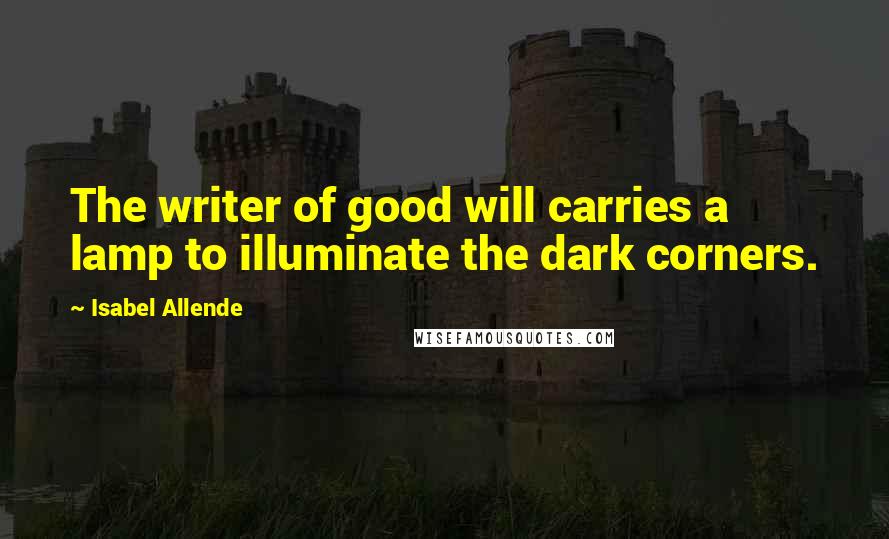 The writer of good will carries a lamp to illuminate the dark corners.

~ Isabel Allende

WISEFAMOUSQUOTES.COM